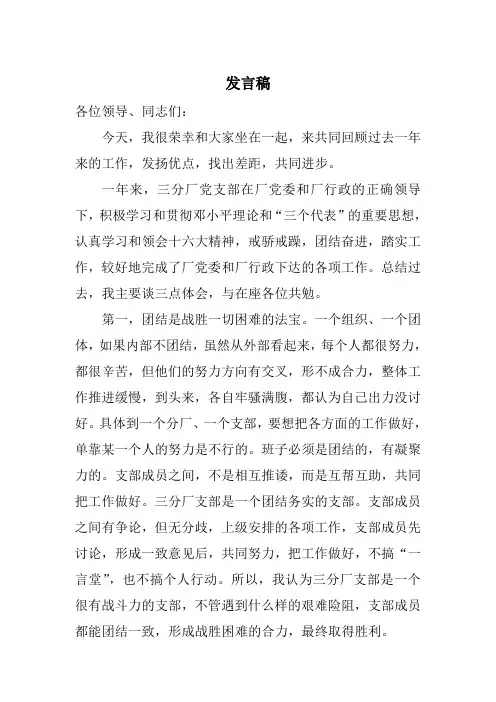 发言稿

各位领导、同志们：

今天，我很荣幸和大家坐在一起，来共同回顾过去一年来的工作，发扬优点，找出差距，共同进步。

一年来，三分厂党支部在厂党委和厂行政的正确领导下，积极学习和贯彻邓小平理论和“三个代表”的重要思想，认真学习和领会十六大精神，戒骄戒躁，团结奋进，踏实工作，较好地完成了厂党委和厂行政下达的各项工作。总结过去，我主要谈三点体会，与在座各位共勉。

第一，团结是战胜一切困难的法宝。一个组织、一个团体，如果内部不团结，虽然从外部看起来，每个人都很努力，都很辛苦，但他们的努力方向有交叉，形不成合力，整体工作推进缓慢，到头来，各自牢骚满腹，都认为自己出力没讨好。具体到一个分厂、一个支部，要想把各方面的工作做好，单靠某一个人的努力是不行的。班子必须是团结的，有凝聚力的。支部成员之间，不是相互推诿，而是互帮互助，共同把工作做好。三分厂支部是一个团结务实的支部。支部成员之间有争论，但无分歧，上级安排的各项工作，支部成员先讨论，形成一致意见后，共同努力，把工作做好，不搞“一言堂”，也不搞个人行动。所以，我认为三分厂支部是一个很有战斗力的支部，不管遇到什么样的艰难险阻，支部成员都能团结一致，形成战胜困难的合力，最终取得胜利。